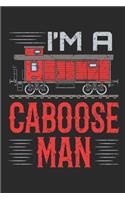 I'M A
CABOOSE
MAN